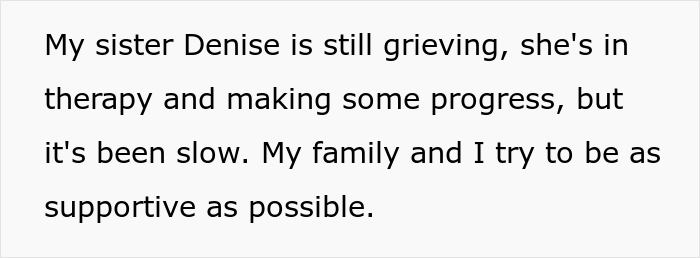 My sister Denise is still grieving, she's in therapy and making some progress, but it's been slow. My family and I try to be as supportive as possible.